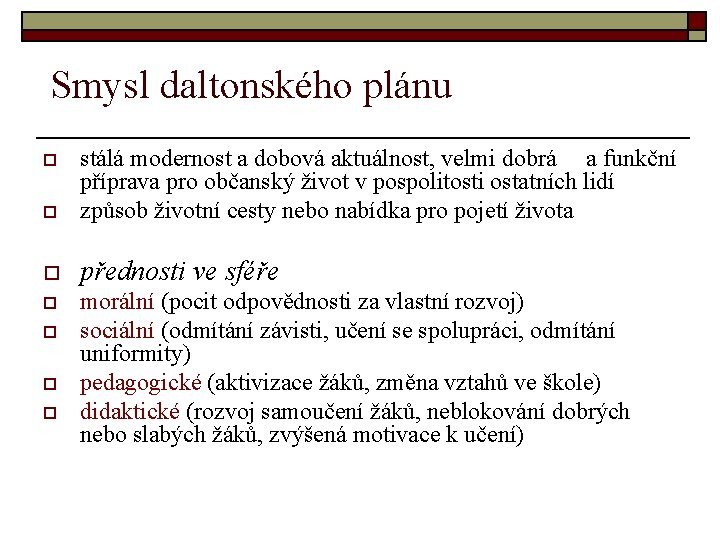 Smysl daltonského plánu

stálá modernost a dobová aktuálnost, velmi dobrá a funkční příprava pro občanský život v pospolitosti ostatních lidí

způsob životní cesty nebo nabídka pro pojetí života

přednosti ve sféře

morální (pocit odpovědnosti za vlastní rozvoj)

sociální (odmítání závisti, učení se spolupráci, odmítání uniformity)

pedagogické (aktivizace žáků, změna vztahů ve škole)

didaktické (rozvoj samoučení žáků, neblokování dobrých nebo slabých žáků, zvýšená motivace k učení)